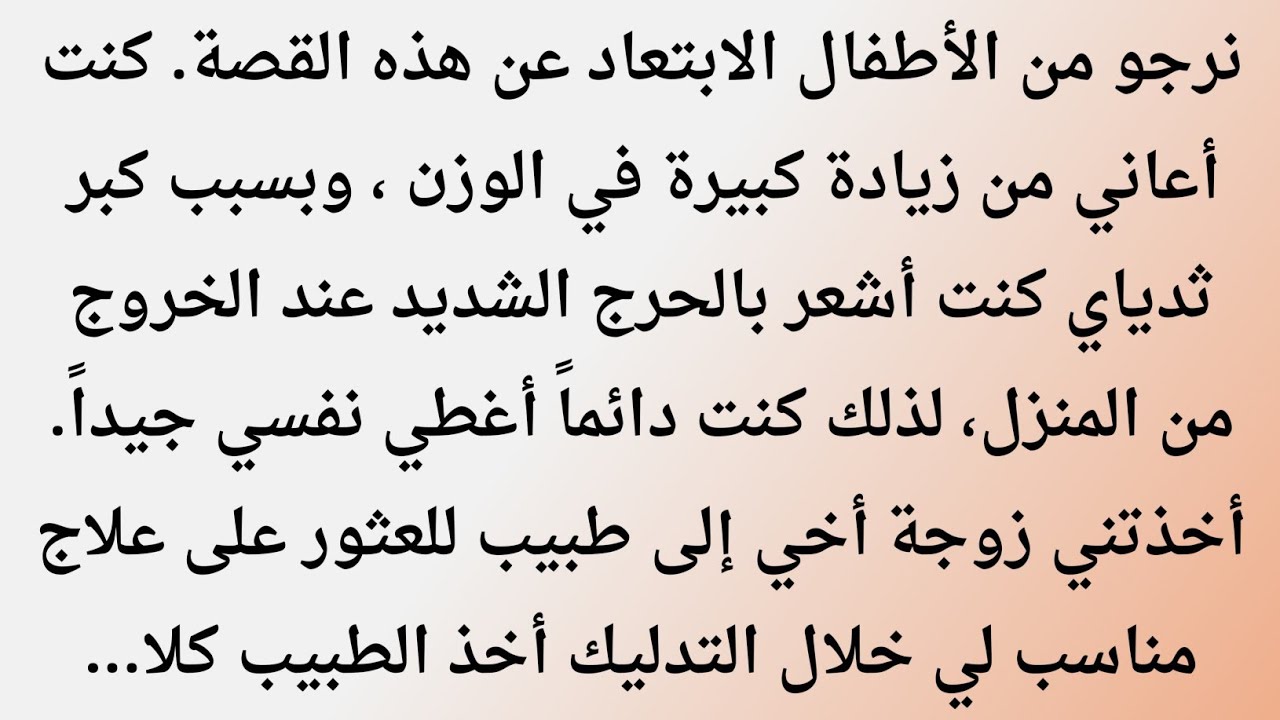 نرجو من الأطفال الابتعاد عن هذه القصة. كنت أعاني من زيادة كبيرة في الوزن ، وبسبب كبر ثدياي كنت أشعر بالحرج الشديد عند الخروج من المنزل، لذلك كنت دائماً أغطي نفسي جيداً. أخذتني زوجة أخي إلى طبيب للعثور على علاج مناسب لي خلال التدليك أخذ الطبيب كلا...